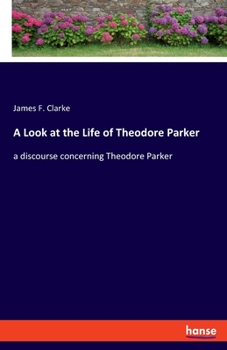 James F. Clarke

A Look at the Life of Theodore Parker

a discourse concerning Theodore Parker

hanse